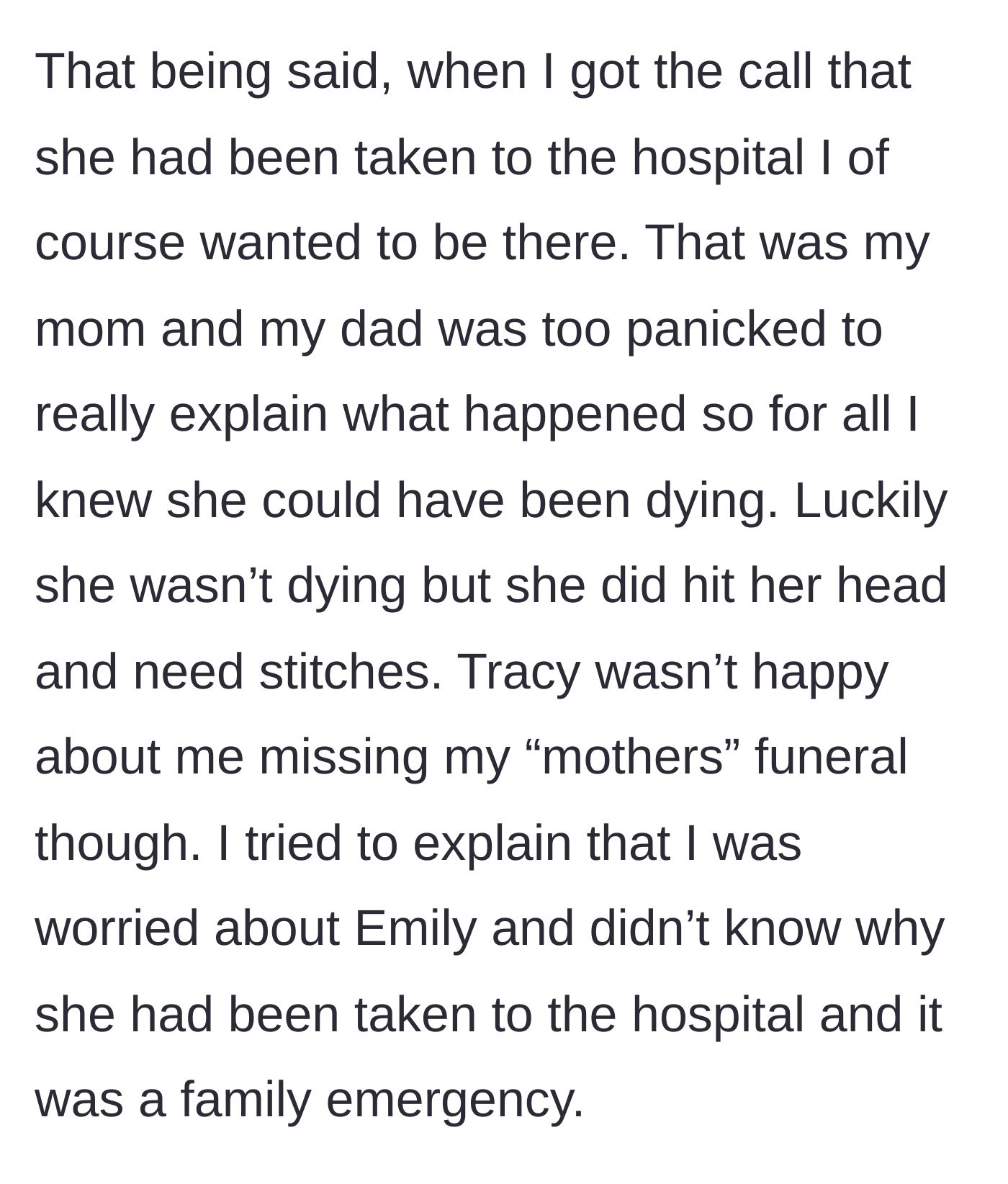 That being said, when I got the call that she had been taken to the hospital I of course wanted to be there. That was my mom and my dad was too panicked to really explain what happened so for all I knew she could have been dying. Luckily she wasn’t dying but she did hit her head and need stitches. Tracy wasn’t happy about me missing my “mothers” funeral though. I tried to explain that I was worried about Emily and didn’t know why she had been taken to the hospital and it was a family emergency.